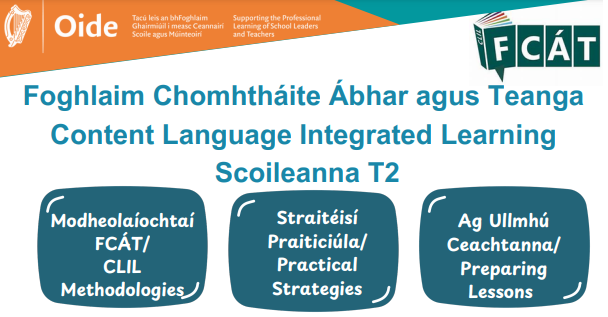 Oide

Tacú leis an bhFoghlaim Ghairmiúil i measc Ceannairí Scoile agus Múinteoirí

Supporting the Professional Learning of School Leaders and Teachers

CLIL

FCÁT

Foghlaim Chomhtháite Ábhar agus Teanga
Content Language Integrated Learning
Scoileanna T2

Modheolaíochtaí FCÁT/ CLIL Methodologies

Straitéisí Praiticiúla/ Practical Strategies

Ag Ullmhú Ceachtanna/ Preparing Lessons